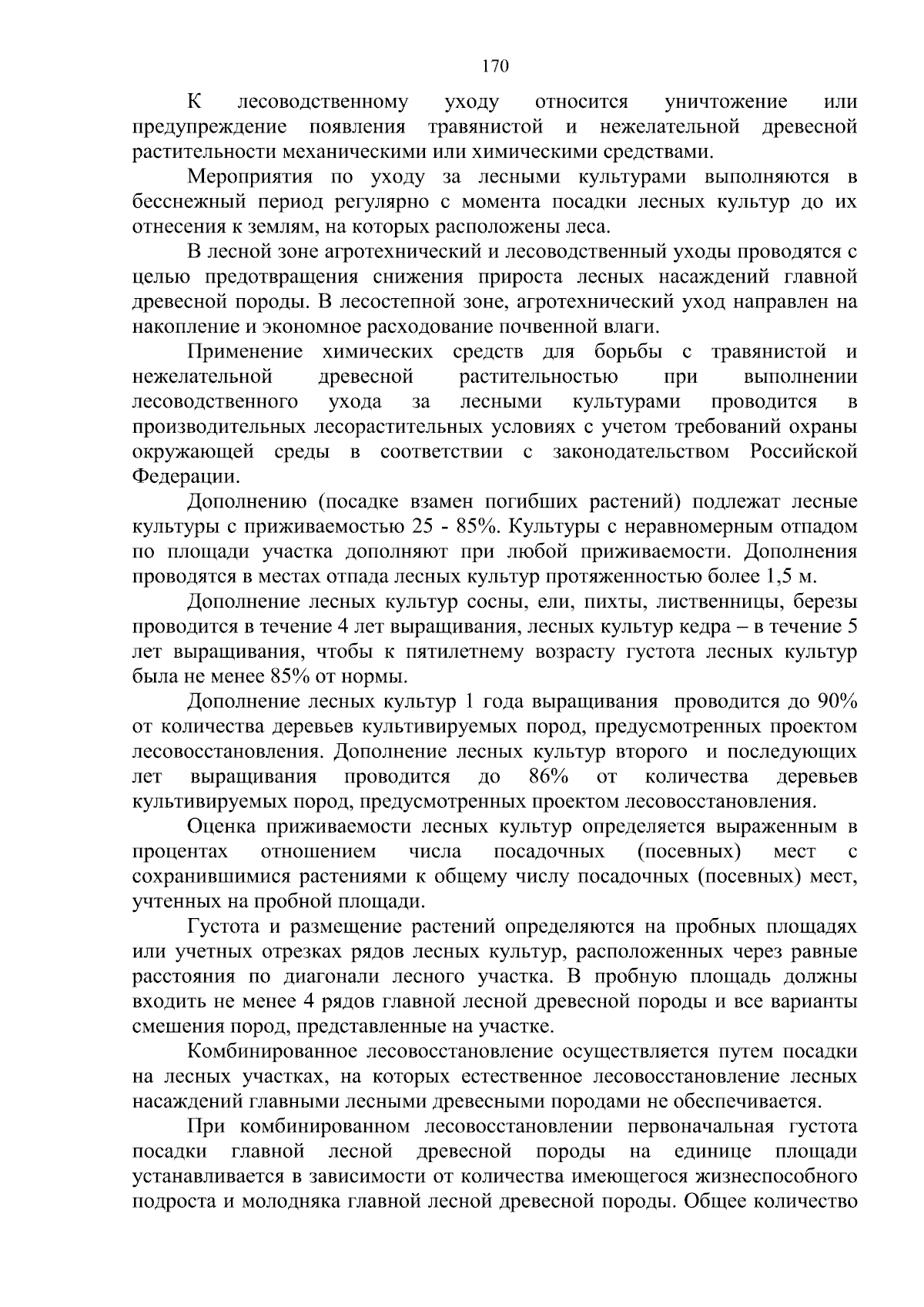 170

К лесоводственному уходу относится уничтожение или предупреждение появления травянистой и нежелательной древесной растительности механическими или химическими средствами.

Мероприятия по уходу за лесными культурами выполняются в бесснежный период регулярно с момента посадки лесных культур до их отнесения к землям, на которых расположены леса.

В лесной зоне агротехнический и лесоводственный уходы проводятся с целью предотвращения снижения прироста лесных насаждений главной древесной породы. В лесостепной зоне, агротехнический уход направлен на накопление и экономное расходование почвенной влаги.

Применение химических средств для борьбы с травянистой и нежелательной древесной растительностью при выполнении лесоводственного ухода за лесными культурами проводится в производительных лесорастительных условиях с учетом требований охраны окружающей среды в соответствии с законодательством Российской Федерации.

Дополнению (посадке взамен погибших растений) подлежат лесные культуры с приживаемостью 25 - 85%. Культуры с неравномерным отпадом по площади участка дополняют при любой приживаемости. Дополнения проводятся в местах отпада лесных культур протяженностью более 1,5 м.

Дополнение лесных культур сосны, ели, пихты, лиственницы, березы проводится в течение 4 лет выращивания, лесных культур кедра – в течение 5 лет выращивания, чтобы к пятилетнему возрасту густота лесных культур была не менее 85% от нормы.

Дополнение лесных культур 1 года выращивания проводится до 90% от количества деревьев культивируемых пород, предусмотренных проектом лесовосстановления. Дополнение лесных культур второго и последующих лет выращивания проводится до 86% от количества деревьев культивируемых пород, предусмотренных проектом лесовосстановления.

Оценка приживаемости лесных культур определяется выраженным в процентах отношением числа посадочных (посевных) мест с сохранившимися растениями к общему числу посадочных (посевных) мест, учтенных на пробной площади.

Густота и размещение растений определяются на пробных площадях или учетных отрезках рядов лесных культур, расположенных через равные расстояния по диагонали лесного участка. В пробную площадь должны входить не менее 4 рядов главной лесной древесной породы и все варианты смешения пород, представленные на участке.

Комбинированное лесовосстановление осуществляется путем посадки на лесных участках, на которых естественное лесовосстановление лесных насаждений главными лесными древесными породами не обеспечивается.

При комбинированном лесовосстановлении первоначальная густота посадки главной лесной древесной породы на единице площади устанавливается в зависимости от количества имеющегося жизнеспособного подроста и молодняка главной лесной древесной породы. Общее количество